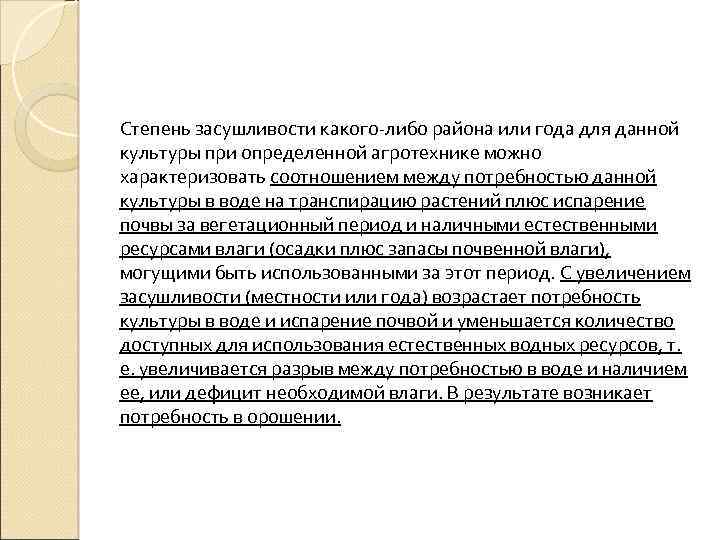 Степень засушливости какого-либо района или года для данной культуры при определенной агротехнике можно характеризовать соотношением между потребностью данной культуры в воде на транспирацию растений плюс испарение почвы за вегетационный период и наличными естественными ресурсами влаги (осадки плюс запасы почвенной влаги), могущими быть использованными за этот период. С увеличением засушливости (местности или года) возрастает потребность культуры в воде и испарение почвой и уменьшается количество доступных для использования естественных водных ресурсов, т. е. увеличивается разрыв между потребностью в воде и наличием ее, или дефицит необходимой влаги. В результате возникает потребность в орошении.